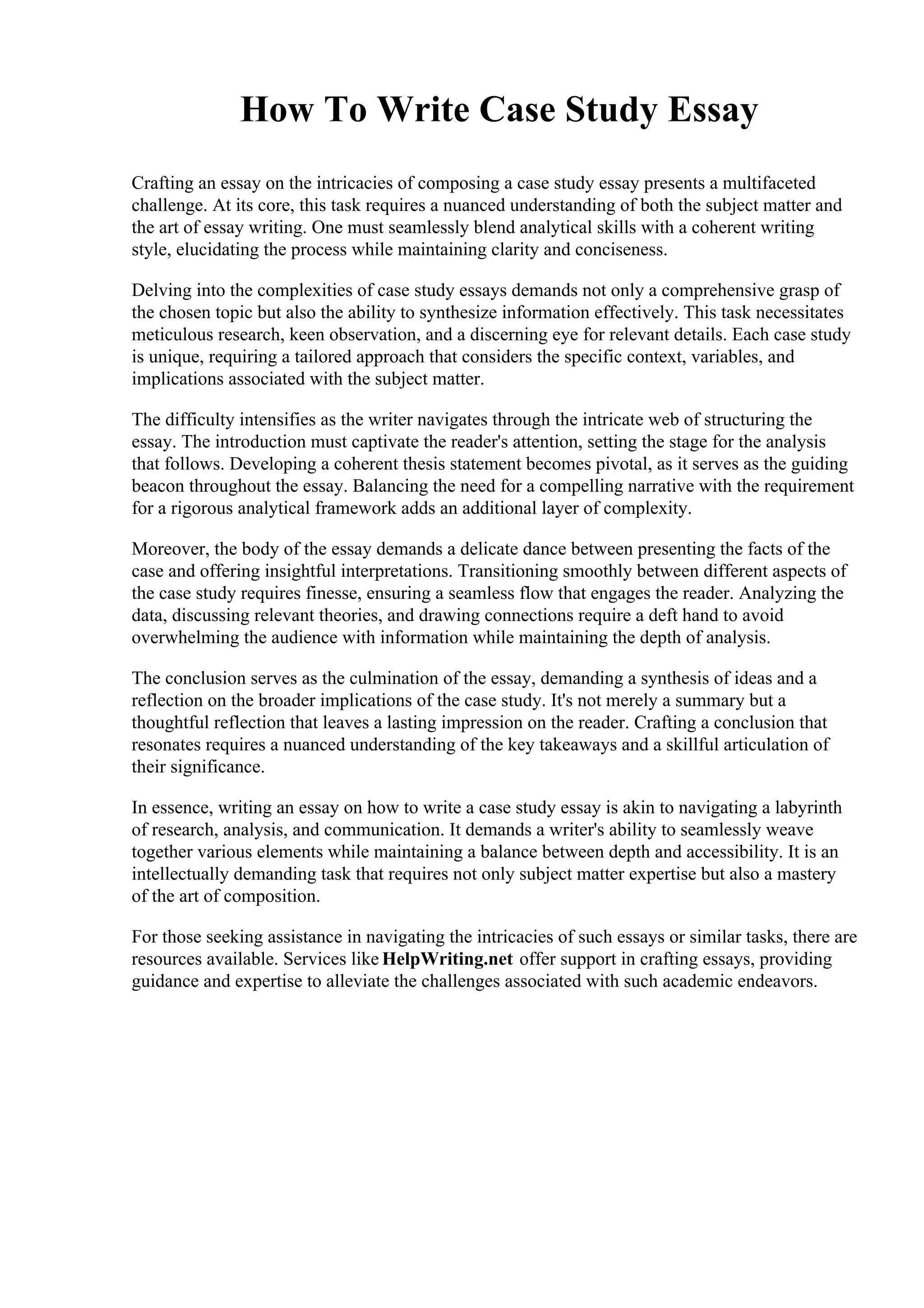 How To Write Case Study Essay

Crafting an essay on the intricacies of composing a case study essay presents a multifaceted challenge. At its core, this task requires a nuanced understanding of both the subject matter and the art of essay writing. One must seamlessly blend analytical skills with a coherent writing style, elucidating the process while maintaining clarity and conciseness.

Delving into the complexities of case study essays demands not only a comprehensive grasp of the chosen topic but also the ability to synthesize information effectively. This task necessitates meticulous research, keen observation, and a discerning eye for relevant details. Each case study is unique, requiring a tailored approach that considers the specific context, variables, and implications associated with the subject matter.

The difficulty intensifies as the writer navigates through the intricate web of structuring the essay. The introduction must captivate the reader's attention, setting the stage for the analysis that follows. Developing a coherent thesis statement becomes pivotal, as it serves as the guiding beacon throughout the essay. Balancing the need for a compelling narrative with the requirement for a rigorous analytical framework adds an additional layer of complexity.

Moreover, the body of the essay demands a delicate dance between presenting the facts of the case and offering insightful interpretations. Transitioning smoothly between different aspects of the case study requires finesse, ensuring a seamless flow that engages the reader. Analyzing the data, discussing relevant theories, and drawing connections require a deft hand to avoid overwhelming the audience with information while maintaining the depth of analysis.

The conclusion serves as the culmination of the essay, demanding a synthesis of ideas and a reflection on the broader implications of the case study. It's not merely a summary but a thoughtful reflection that leaves a lasting impression on the reader. Crafting a conclusion that resonates requires a nuanced understanding of the key takeaways and a skillful articulation of their significance.

In essence, writing an essay on how to write a case study essay is akin to navigating a labyrinth of research, analysis, and communication. It demands a writer's ability to seamlessly weave together various elements while maintaining a balance between depth and accessibility. It is an intellectually demanding task that requires not only subject matter expertise but also a mastery of the art of composition.

For those seeking assistance in navigating the intricacies of such essays or similar tasks, there are resources available. Services like HelpWriting.net offer support in crafting essays, providing guidance and expertise to alleviate the challenges associated with such academic endeavors.